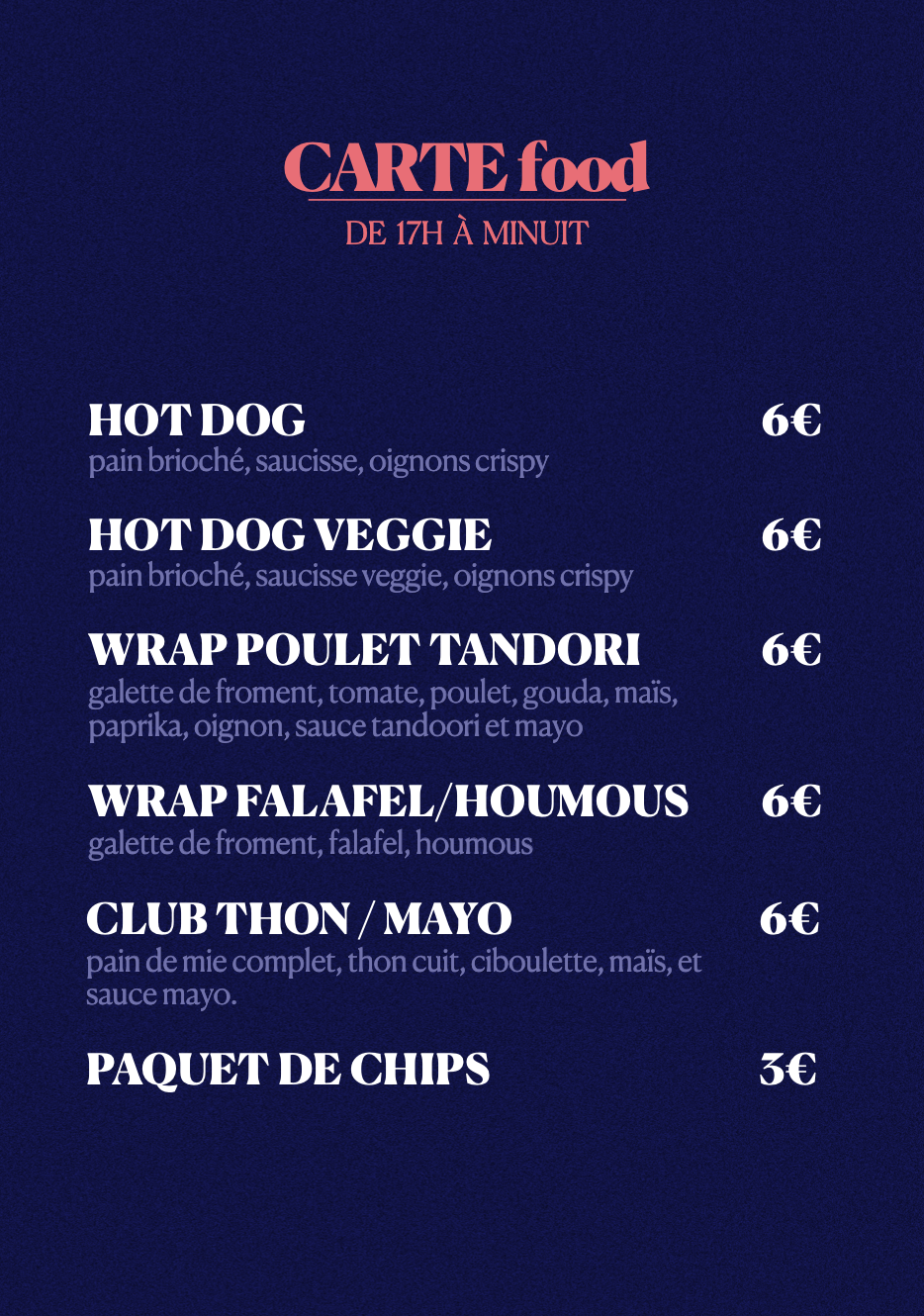 CARTE food
DE 17H À MINUIT

HOT DOG
6€
pain brioché, saucisse, oignons crispy

HOT DOG VEGGIE
6€
pain brioché, saucisse veggie, oignons crispy

WRAP POULET TANDORI
6€
galette de froment, tomate, poulet, gouda, maïs, paprika, oignon, sauce tandoori et mayo

WRAP FALAFEL/HOUMOUS
6€
galette de froment, falafel, houmous

CLUB THON / MAYO
6€
pain de mie complet, thon cuit, ciboulette, maïs, et sauce mayo.

PAQUET DE CHIPS
3€